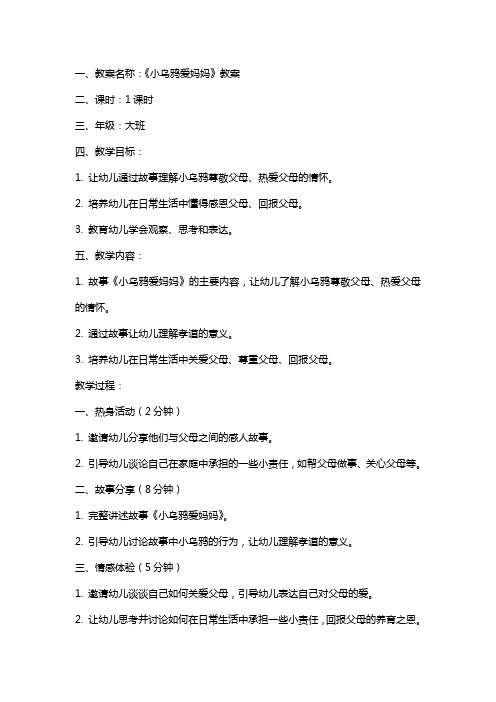 一、教案名称：《小乌鸦爱妈妈》教案

二、课时：1 课时

三、年级：大班

四、教学目标：

1. 让幼儿通过故事理解小乌鸦尊敬父母、热爱父母的情怀。

2. 培养幼儿在日常生活中懂得感恩父母、回报父母。

3. 教育幼儿学会观察、思考和表达。

五、教学内容：

1. 故事《小乌鸦爱妈妈》的主要内容，让幼儿了解小乌鸦尊敬父母、热爱父母的情怀。

2. 通过故事让幼儿理解孝道的意义。

3. 培养幼儿在日常生活中关爱父母、尊重父母、回报父母。

教学过程：

一、热身活动（2 分钟）

1. 邀请幼儿分享他们与父母之间的感人故事。

2. 引导幼儿谈论自己在家庭中承担的一些小责任，如帮父母做事、关心父母等。

二、故事分享（8 分钟）

1. 完整讲述故事《小乌鸦爱妈妈》。

2. 引导幼儿讨论故事中小乌鸦的行为，让幼儿理解孝道的意义。

三、情感体验（5 分钟）

1. 邀请幼儿谈谈自己如何关爱父母，引导幼儿表达自己对父母的爱。

2. 让幼儿思考并讨论如何在日常生活中承担一些小责任，回报父母的养育之恩。